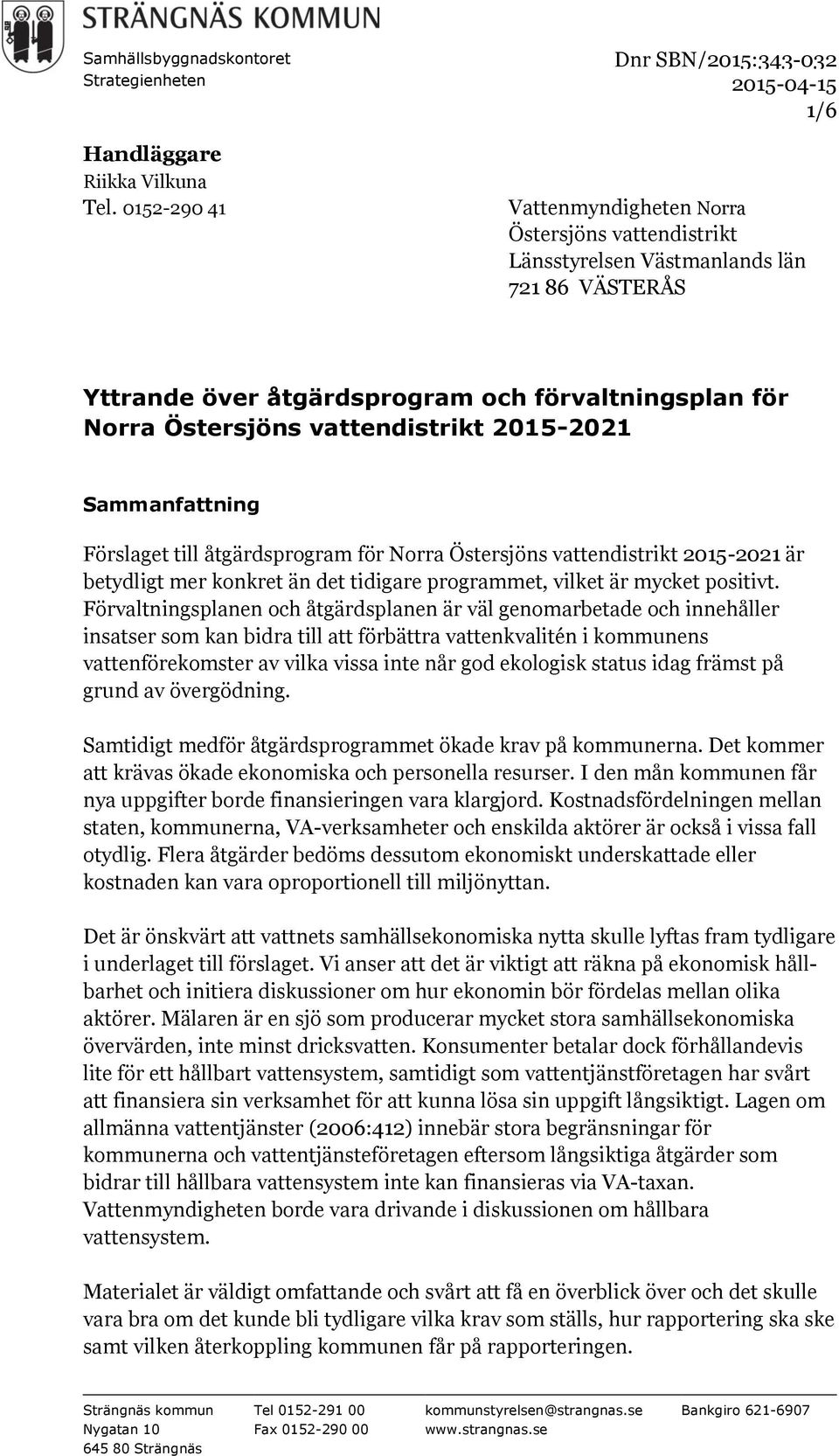 STRÄNGNÄS KOMMUN

Samhällsbyggnadskontoret
Strategienheten

Dnr SBN/2015:343-032
2015-04-15
1/6

Handläggare
Riikka Vilkuna
Tel. 0152-290 41

Vattenmyndigheten Norra Östersjöns vattendistrikt
Länsstyrelsen Västmanlands län
721 86 VÄSTERÅS

Yttrande över åtgärdsprogram och förvaltningsplan för Norra Östersjöns vattendistrikt 2015-2021

Sammanfattning

Förslaget till åtgärdsprogram för Norra Östersjöns vattendistrikt 2015-2021 är betydligt mer konkret än det tidigare programmet, vilket är mycket positivt. Förvaltningsplanen och åtgärdsplanen är väl genomarbetade och innehåller insatser som kan bidra till att förbättra vattenkvalitén i kommunens vattenförekomster av vilka vissa inte når god ekologisk status idag främst på grund av övergödning.

Samtidigt medför åtgärdsprogrammet ökade krav på kommunerna. Det kommer att krävas ökade ekonomiska och personella resurser. I den mån kommunen får nya uppgifter borde finansieringen vara klargjord. Kostnadsfördelningen mellan staten, kommunerna, VA-verksamheter och enskilda aktörer är också i vissa fall otydlig. Flera åtgärder bedöms dessutom ekonomiskt underskattade eller kostnaden kan vara oproportionell till miljönyttan.

Det är önskvärt att vattnets samhällsekonomiska nytta skulle lyftas fram tydligare i underlaget till förslaget. Vi anser att det är viktigt att räkna på ekonomisk hållbarhet och initiera diskussioner om hur ekonomin bör fördelas mellan olika aktörer. Mälaren är en sjö som producerar mycket stora samhällsekonomiska övervärden, inte minst dricksvatten. Konsumenter betalar dock förhållandevis lite för ett hållbart vattensystem, samtidigt som vattentjänstföretagen har svårt att finansiera sin verksamhet för att kunna lösa sin uppgift långsiktigt. Lagen om allmänna vattentjänster (2006:412) innebär stora begränsningar för kommunerna och vattentjänsteföretagen eftersom långsiktiga åtgärder som bidrar till hållbara vattensystem inte kan finansieras via VA-taxan. Vattenmyndigheten borde vara drivande i diskussionen om hållbara vattensystem.

Materialet är väldigt omfattande och svårt att få en överblick över och det skulle vara bra om det kunde bli tydligare vilka krav som ställs, hur rapportering ska ske samt vilken återkoppling kommunen får på rapporteringen.

Strängnäs kommun
Nygatan 10
645 80 Strängnäs

Tel 0152-291 00
Fax 0152-290 00

kommunstyrelsen@strangnas.se
www.strangnas.se

Bankgiro 621-6907